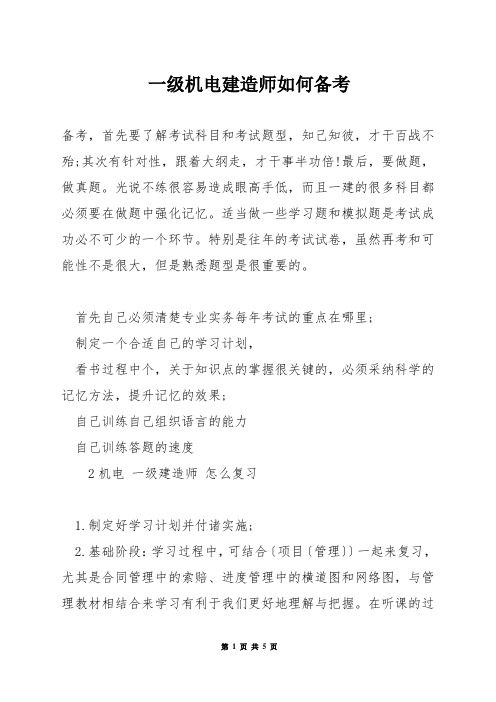 一级机电建造师如何备考

备考，首先要了解考试科目和考试题型，知己知彼，才干百战不殆;其次有针对性，跟着大纲走，才干事半功倍!最后，要做题，做真题。光说不练很容易造成眼高手低，而且一建的很多科目都必须要在做题中强化记忆。适当做一些学习题和模拟题是考试成功必不可少的一个环节。特别是往年的考试试卷，虽然再考和可能性不是很大，但是熟悉题型是很重要的。

首先自己必须清楚专业实务每年考试的重点在哪里;

制定一个合适自己的学习计划，

看书过程中个，关于知识点的掌握很关键的，必须采纳科学的记忆方法，提升记忆的效果;

自己训练自己组织语言的能力

自己训练答题的速度

2 机电 一级建造师 怎么复习

1.制定好学习计划并付诸实施;

2.基础阶段：学习过程中，可结合〔项目〔管理〕〕一起来复习，尤其是合同管理中的索赔、进度管理中的横道图和网络图，与管理教材相结合来学习有利于我们更好地理解与把握。在听课的过

第 1 页 共 5 页